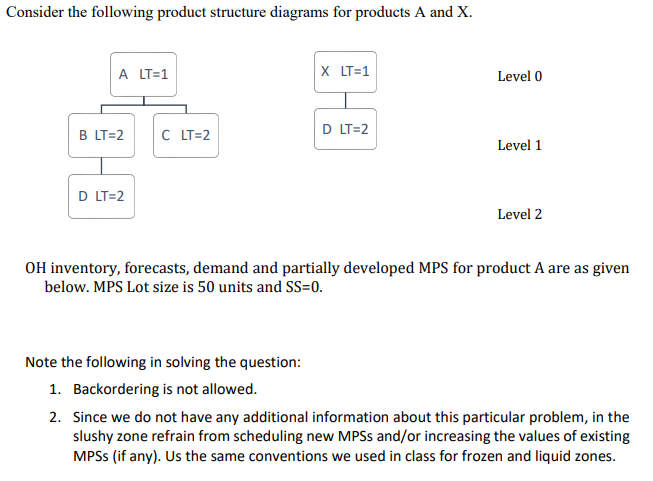 Consider the following product structure diagrams for products A and X.

A LT=1

B LT=2

C LT=2

D LT=2

X LT=1

D LT=2

Level 0

Level 1

Level 2

OH inventory, forecasts, demand and partially developed MPS for product A are as given below. MPS Lot size is 50 units and SS=0.

Note the following in solving the question:

1. Backordering is not allowed.
2. Since we do not have any additional information about this particular problem, in the slushy zone refrain from scheduling new MPSs and/or increasing the values of existing MPSs (if any). Us the same conventions we used in class for frozen and liquid zones.